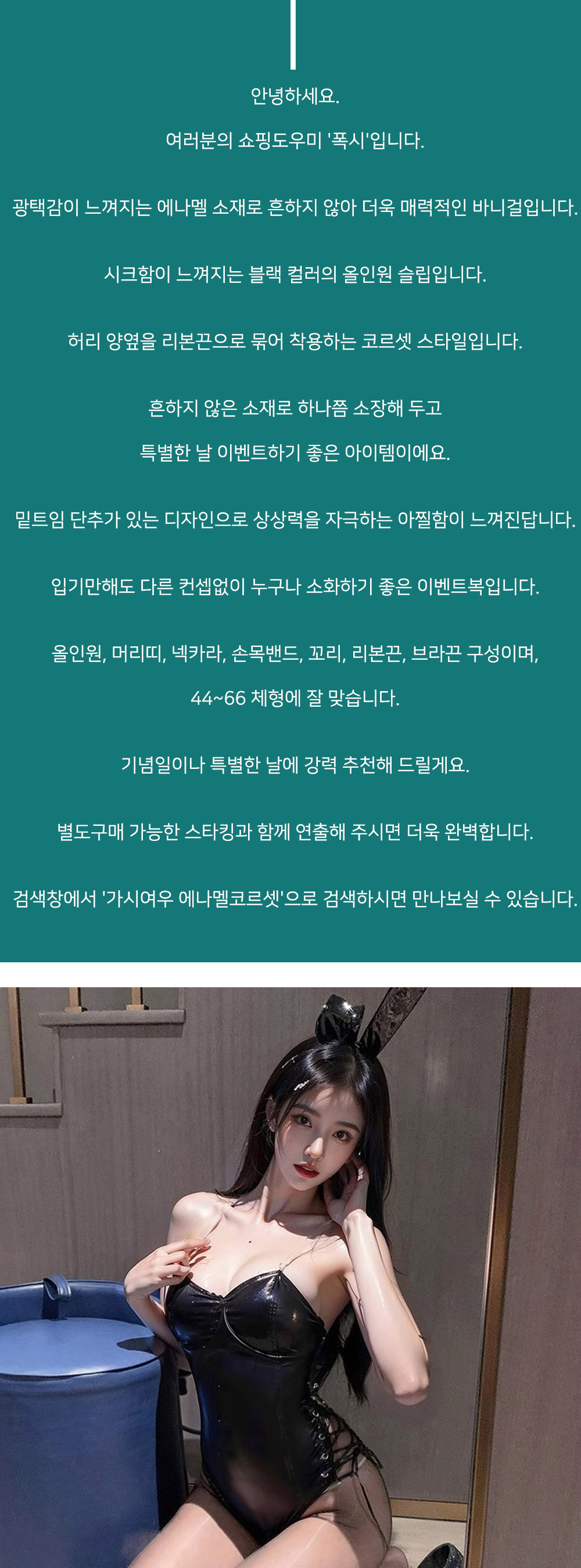 안녕하세요.

여러분의 쇼핑도우미 '폭시'입니다.

광택감이 느껴지는 에나멜 소재로 흔하지 않아 더욱 매력적인 바니걸입니다.

시크함이 느껴지는 블랙 컬러의 올인원 슬립입니다.

허리 양옆을 리본끈으로 묶어 착용하는 코르셋 스타일입니다.

흔하지 않은 소재로 하나쯤 소장해 두고

특별한 날 이벤트하기 좋은 아이템이에요.

밑트임 단추가 있는 디자인으로 상상력을 자극하는 아찔함이 느껴진답니다.

입기만해도 다른 컨셉없이 누구나 소화하기 좋은 이벤트복입니다.

올인원, 머리띠, 넥카라, 손목밴드, 꼬리, 리본끈, 브라끈 구성이며,

44~66 체형에 잘 맞습니다.

기념일이나 특별한 날에 강력 추천해 드릴게요.

별도구매 가능한 스타킹과 함께 연출해 주시면 더욱 완벽합니다.

검색창에서 '가시여우 에나멜코르셋'으로 검색하시면 만나보실 수 있습니다.